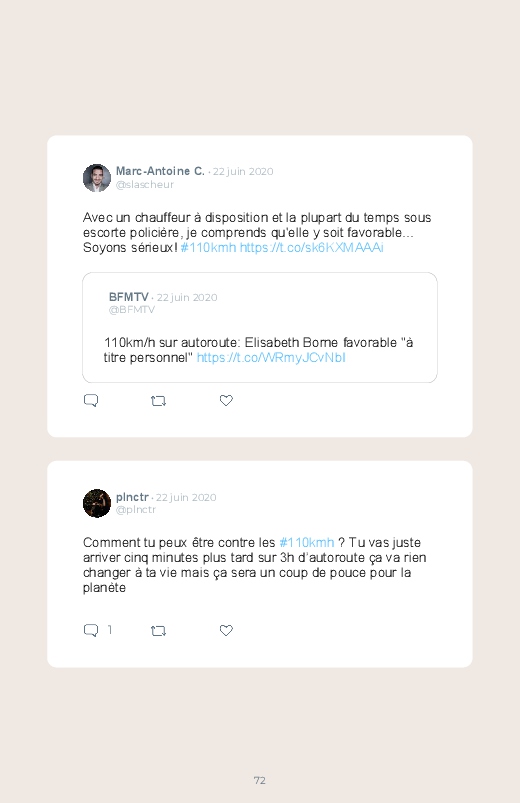 Marc-Antoine C. · 22 juin 2020
@slascheur

Avec un chauffeur à disposition et la plupart du temps sous escorte policière, je comprends qu'elle y soit favorable... Soyons sérieux! #110kmh https://t.co/sk6KXMAAAi

BFMTV · 22 juin 2020
@BFMTV

110km/h sur autoroute: Elisabeth Borne favorable "à titre personnel" https://t.co/WRmyJCvNbI

plnctr · 22 juin 2020
@plnctr

Comment tu peux être contre les #110kmh ? Tu vas juste arriver cinq minutes plus tard sur 3h d'autoroute ça va rien changer à ta vie mais ça sera un coup de pouce pour la planète

1

72